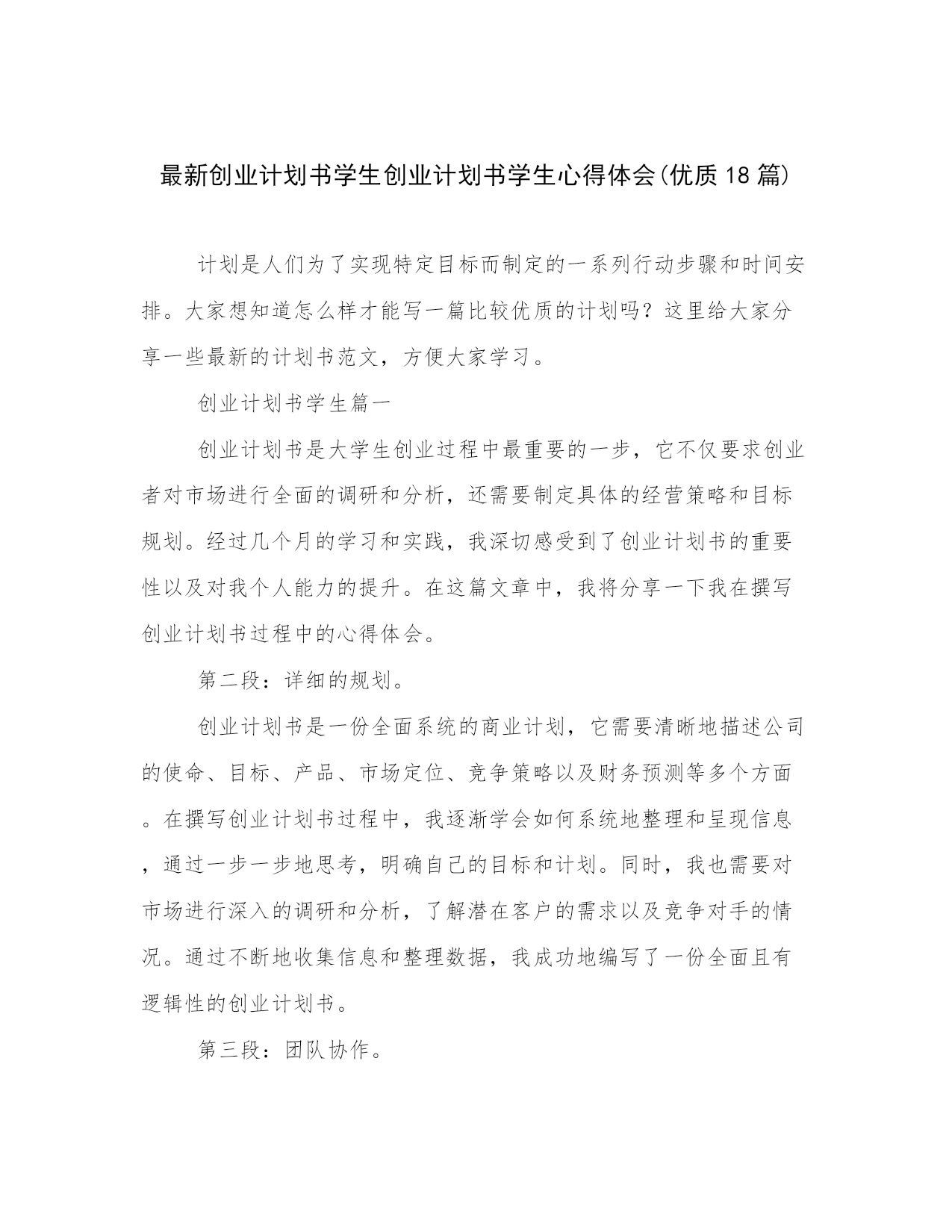 最新创业计划书学生创业计划书学生心得体会(优质18篇)

计划是人们为了实现特定目标而制定的一系列行动步骤和时间安排。大家想知道怎么样才能写一篇比较优质的计划吗？这里给大家分享一些最新的计划书范文，方便大家学习。

创业计划书学生篇一

创业计划书是大学生创业过程中最重要的一步，它不仅要求创业者对市场进行全面的调研和分析，还需要制定具体的经营策略和目标规划。经过几个月的学习和实践，我深切感受到了创业计划书的重要性以及对我个人能力的提升。在这篇文章中，我将分享一下我在撰写创业计划书过程中的心得体会。

第二段：详细的规划。

创业计划书是一份全面系统的商业计划，它需要清晰地描述公司的使命、目标、产品、市场定位、竞争策略以及财务预测等多个方面。在撰写创业计划书过程中，我逐渐学会如何系统地整理和呈现信息，通过一步一步地思考，明确自己的目标和计划。同时，我也需要对市场进行深入的调研和分析，了解潜在客户的需求以及竞争对手的情况。通过不断地收集信息和整理数据，我成功地编写了一份全面且有逻辑性的创业计划书。

第三段：团队协作。